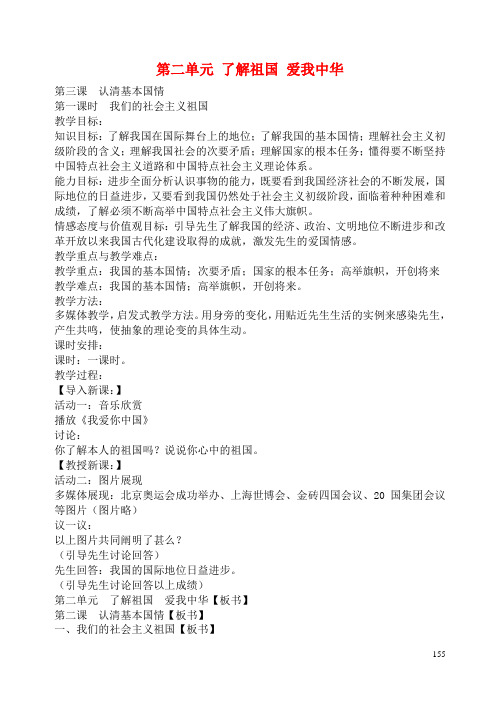 第二单元 了解祖国 爱我中华

第三课 认清基本国情
第一课时 我们的社会主义祖国
教学目标：
知识目标：了解我国在国际舞台上的地位；了解我国的基本国情；理解社会主义初级阶段的含义；理解我国社会的次要矛盾；理解国家的根本任务；懂得要不断坚持中国特点社会主义道路和中国特点社会主义理论体系。
能力目标：进步全面分析认识事物的能力，既要看到我国经济社会的不断发展，国际地位的日益进步，又要看到我国仍然处于社会主义初级阶段，面临着种种困难和成绩，了解必须不断高举中国特点社会主义伟大旗帜。
情感态度与价值观目标：引导先生了解我国的经济、政治、文明地位不断进步和改革开放以来我国古代化建设取得的成就，激发先生的爱国情感。
教学重点与教学难点：
教学重点：我国的基本国情；次要矛盾；国家的根本任务；高举旗帜，开创将来
教学难点：我国的基本国情；高举旗帜，开创将来。
教学方法：
多媒体教学，启发式教学方法。用身旁的变化，用贴近先生生活的实例来感染先生，产生共鸣，使抽象的理论变的具体生动。
课时安排：
课时：一课时。
教学过程：
【导入新课：】
活动一：音乐欣赏
播放《我爱你中国》
讨论：
你了解本人的祖国吗？说说你心中的祖国。
【教授新课：】
活动二：图片展现
多媒体展现：北京奥运会成功举办、上海世博会、金砖四国会议、20 国集团会议等图片（图片略）
议一议：
以上图片共同阐明了甚么？
（引导先生讨论回答）
先生回答：我国的国际地位日益进步。
（引导先生讨论回答以上成绩）
第二单元 了解祖国 爱我中华【板书】
第二课 认清基本国情【板书】
一、我们的社会主义祖国【板书】

155